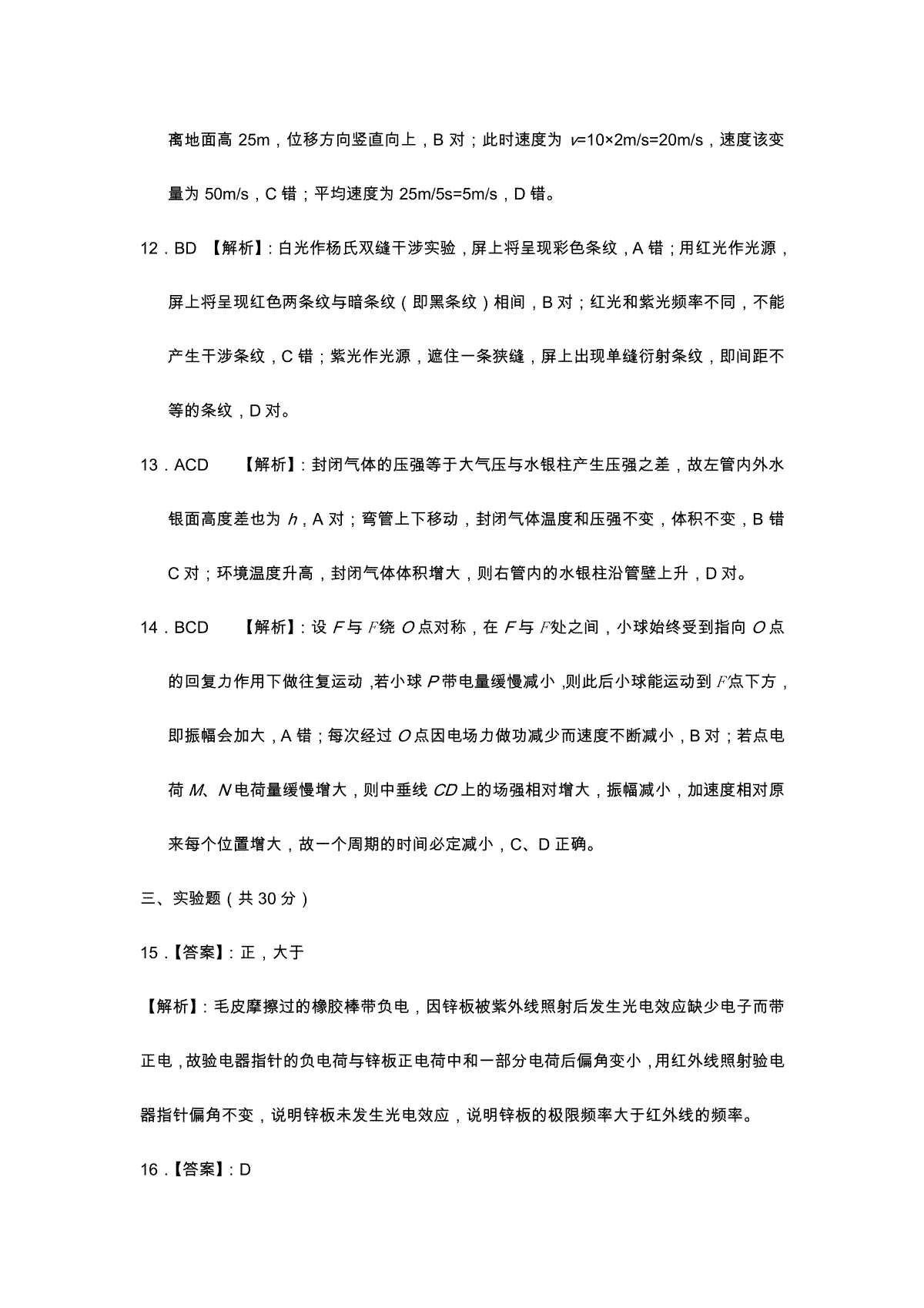 离地面高 25m，位移方向竖直向上，B 对；此时速度为 $v$=10×2m/s=20m/s，速度该变量为 50m/s，C 错；平均速度为 25m/5s=5m/s，D 错。

12．BD 【解析】：白光作杨氏双缝干涉实验，屏上将呈现彩色条纹，A 错；用红光作光源，屏上将呈现红色两条纹与暗条纹（即黑条纹）相间，B 对；红光和紫光频率不同，不能产生干涉条纹，C 错；紫光作光源，遮住一条狭缝，屏上出现单缝衍射条纹，即间距不等的条纹，D 对。

13．ACD 【解析】：封闭气体的压强等于大气压与水银柱产生压强之差，故左管内外水银面高度差也为 $h$，A 对；弯管上下移动，封闭气体温度和压强不变，体积不变，B 错 C 对；环境温度升高，封闭气体体积增大，则右管内的水银柱沿管壁上升，D 对。

14．BCD 【解析】：设 $F$ 与 $F'$绕 $O$ 点对称，在 $F$ 与 $F'$处之间，小球始终受到指向 $O$ 点的回复力作用下做往复运动，若小球 $P$ 带电量缓慢减小，则此后小球能运动到 $F'$点下方，即振幅会加大，A 错；每次经过 $O$ 点因电场力做功减少而速度不断减小，B 对；若点电荷 $M$、$N$ 电荷量缓慢增大，则中垂线 $CD$ 上的场强相对增大，振幅减小，加速度相对原来每个位置增大，故一个周期的时间必定减小，C、D 正确。

三、实验题（共 30 分）

15．【答案】：正，大于

【解析】：毛皮摩擦过的橡胶棒带负电，因锌板被紫外线照射后发生光电效应缺少电子而带正电，故验电器指针的负电荷与锌板正电荷中和一部分电荷后偏角变小，用红外线照射验电器指针偏角不变，说明锌板未发生光电效应，说明锌板的极限频率大于红外线的频率。

16．【答案】：D